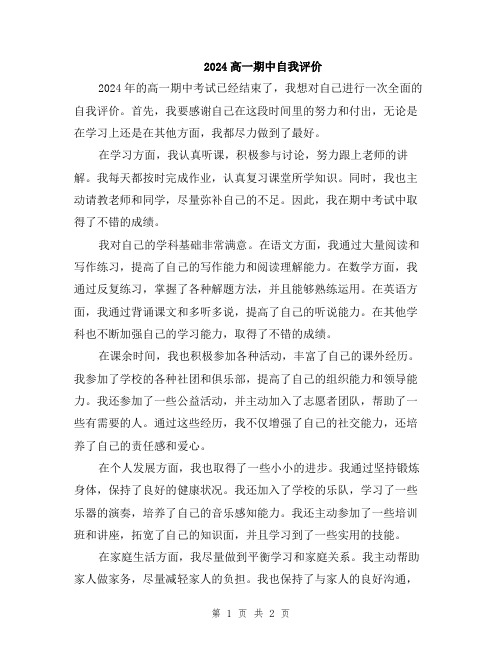 2024高一期中自我评价

2024年的高一期中考试已经结束了，我想对自己进行一次全面的自我评价。首先，我要感谢自己在这段时间里的努力和付出，无论是在学习上还是在其他方面，我都尽力做到了最好。

在学习方面，我认真听课，积极参与讨论，努力跟上老师的讲解。我每天都按时完成作业，认真复习课堂所学知识。同时，我也主动请教老师和同学，尽量弥补自己的不足。因此，我在期中考试中取得了不错的成绩。

我对自己的学科基础非常满意。在语文方面，我通过大量阅读和写作练习，提高了自己的写作能力和阅读理解能力。在数学方面，我通过反复练习，掌握了各种解题方法，并且能够熟练运用。在英语方面，我通过背诵课文和多听多说，提高了自己的听说能力。在其他学科也不断加强自己的学习能力，取得了不错的成绩。

在课余时间，我也积极参加各种活动，丰富了自己的课外经历。我参加了学校的各种社团和俱乐部，提高了自己的组织能力和领导能力。我还参加了一些公益活动，并主动加入了志愿者团队，帮助了一些有需要的人。通过这些经历，我不仅增强了自己的社交能力，还培养了自己的责任感和爱心。

在个人发展方面，我也取得了一些小小的进步。我通过坚持锻炼身体，保持了良好的健康状况。我还加入了学校的乐队，学习了一些乐器的演奏，培养了自己的音乐感知能力。我还主动参加了一些培训班和讲座，拓宽了自己的知识面，并且学习到了一些实用的技能。

在家庭生活方面，我尽量做到平衡学习和家庭关系。我主动帮助家人做家务，尽量减轻家人的负担。我也保持了与家人的良好沟通，

第 1 页 共 2 页